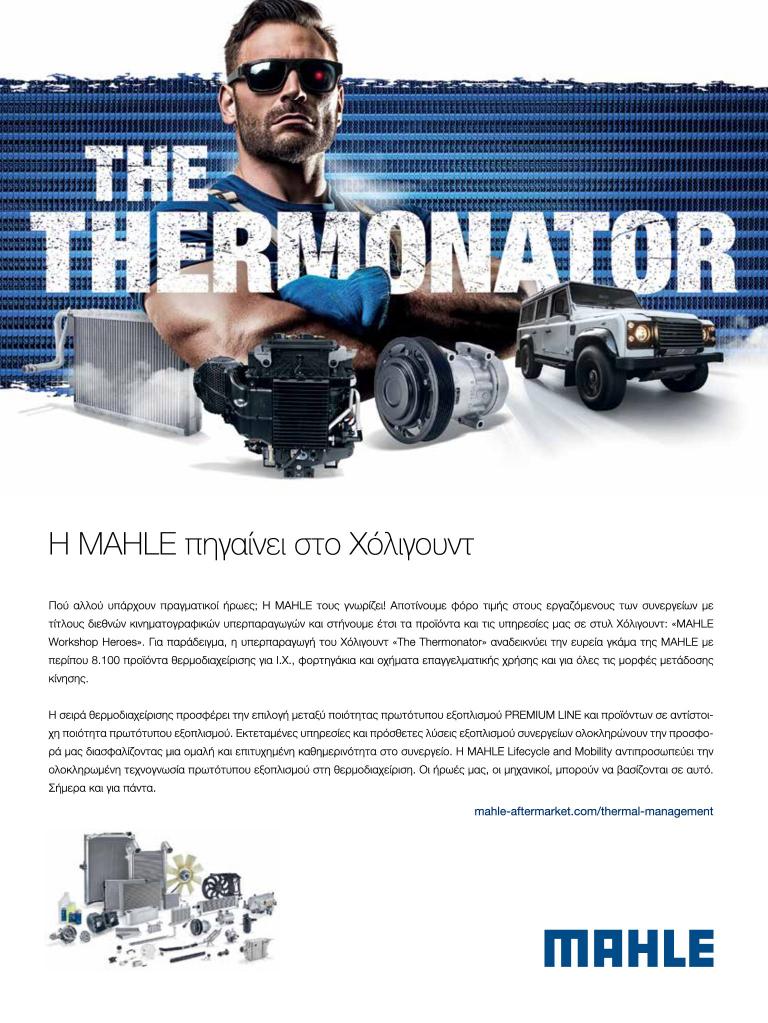 THE THERMONATOR

Η MAHLE πηγαίνει στο Χόλιγουντ

Πού αλλού υπάρχουν πραγματικοί ήρωες; Η MAHLE τους γνωρίζει! Αποτίνουμε φόρο τιμής στους εργαζόμενους των συνεργείων με τίτλους διεθνών κινηματογραφικών υπερπαραγωγών και στήνουμε έτσι τα προϊόντα και τις υπηρεσίες μας σε στυλ Χόλιγουντ: «MAHLE Workshop Heroes». Για παράδειγμα, η υπερπαραγωγή του Χόλιγουντ «The Thermonator» αναδεικνύει την ευρεία γκάμα της MAHLE με περίπου 8.100 προϊόντα θερμοδιαχείρισης για Ι.Χ., φορτηγάκια και οχήματα επαγγελματικής χρήσης και για όλες τις μορφές μετάδοσης κίνησης.

Η σειρά θερμοδιαχείρισης προσφέρει την επιλογή μεταξύ ποιότητας πρωτότυπου εξοπλισμού PREMIUM LINE και προϊόντων σε αντίστοιχη ποιότητα πρωτότυπου εξοπλισμού. Εκτεταμένες υπηρεσίες και πρόσθετες λύσεις εξοπλισμού συνεργείων ολοκληρώνουν την προσφορά μας διασφαλίζοντας μια ομαλή και επιτυχημένη καθημερινότητα στο συνεργείο. Η MAHLE Lifecycle and Mobility αντιπροσωπεύει την ολοκληρωμένη τεχνογνωσία πρωτότυπου εξοπλισμού στη θερμοδιαχείριση. Οι ήρωές μας, οι μηχανικοί, μπορούν να βασίζονται σε αυτό. Σήμερα και για πάντα.

mahle-aftermarket.com/thermal-management

MAHLE